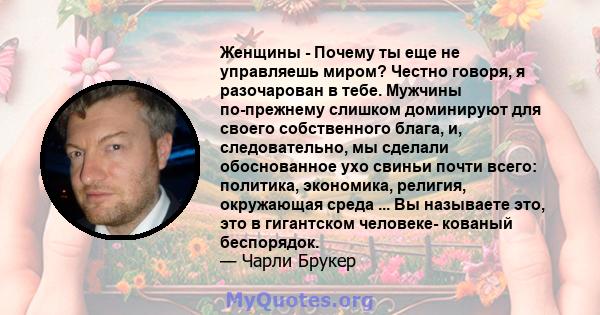 Женщины - Почему ты еще не управляешь миром? Честно говоря, я разочарован в тебе. Мужчины по-прежнему слишком доминируют для своего собственного блага, и, следовательно, мы сделали обоснованное ухо свиньи почти всего: политика, экономика, религия, окружающая среда ... Вы называете это, это в гигантском человеке- кованый беспорядок.
— Чарли Брукер

MyQuotes.org